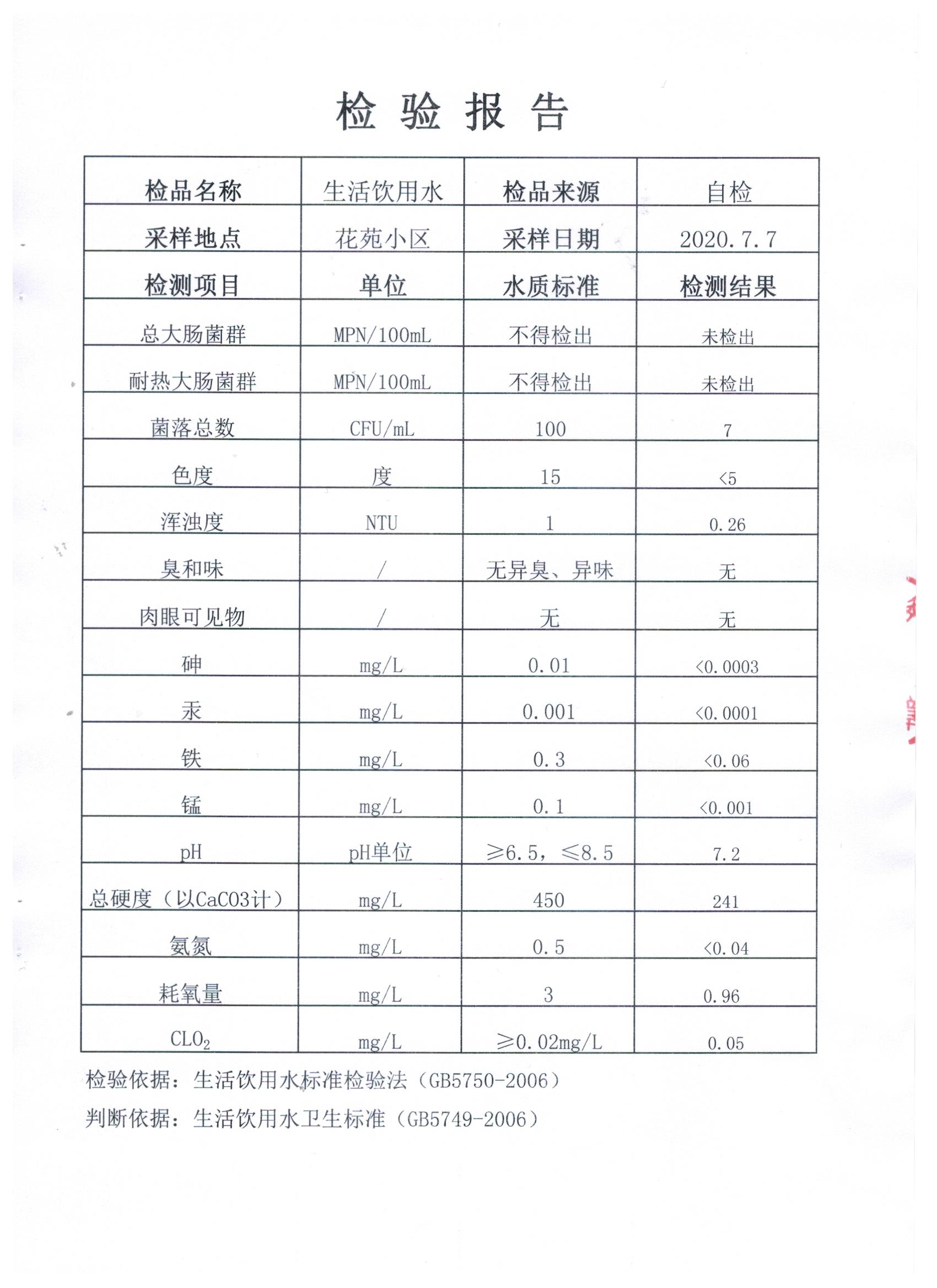 检 验 报 告

| 检品名称 | 生活饮用水 | 检品来源 | 自检 |
|---|---|---|---|
| 采样地点 | 花苑小区 | 采样日期 | 2020.7.7 |
| 检测项目 | 单位 | 水质标准 | 检测结果 |
| 总大肠菌群 | MPN/100mL | 不得检出 | 未检出 |
| 耐热大肠菌群 | MPN/100mL | 不得检出 | 未检出 |
| 菌落总数 | CFU/mL | 100 | 7 |
| 色度 | 度 | 15 | <5 |
| 浑浊度 | NTU | 1 | 0.26 |
| 臭和味 | / | 无异臭、异味 | 无 |
| 肉眼可见物 | / | 无 | 无 |
| 砷 | mg/L | 0.01 | <0.0003 |
| 汞 | mg/L | 0.001 | <0.0001 |
| 铁 | mg/L | 0.3 | <0.06 |
| 锰 | mg/L | 0.1 | <0.001 |
| pH | pH单位 | ≥6.5，≤8.5 | 7.2 |
| 总硬度（以CaCO3计） | mg/L | 450 | 241 |
| 氨氮 | mg/L | 0.5 | <0.04 |
| 耗氧量 | mg/L | 3 | 0.96 |
| $CLO_2$ | mg/L | ≥0.02mg/L | 0.05 |

检验依据：生活饮用水标准检验法（GB5750-2006）

判断依据：生活饮用水卫生标准（GB5749-2006）